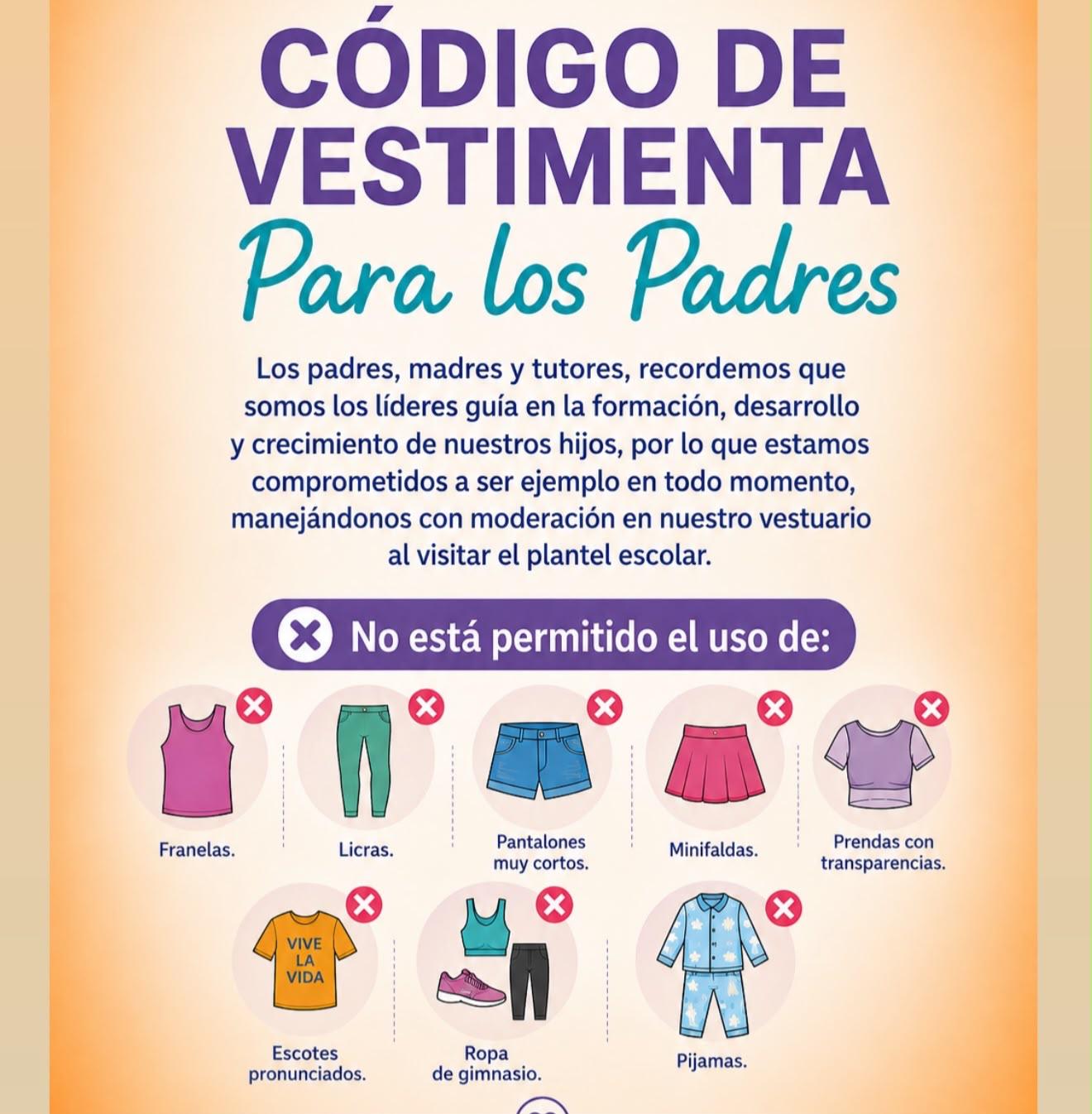 CÓDIGO DE VESTIMENTA

Para los Padres

Los padres, madres y tutores, recordemos que somos los líderes guía en la formación, desarrollo y crecimiento de nuestros hijos, por lo que estamos comprometidos a ser ejemplo en todo momento, manejándonos con moderación en nuestro vestuario al visitar el plantel escolar.

No está permitido el uso de:

Franelas.

Licras.

Pantalones muy cortos.

Minifaldas.

Prendas con transparencias.

VIVE LA VIDA

Escotes pronunciados.

Ropa de gimnasio.

Pijamas.